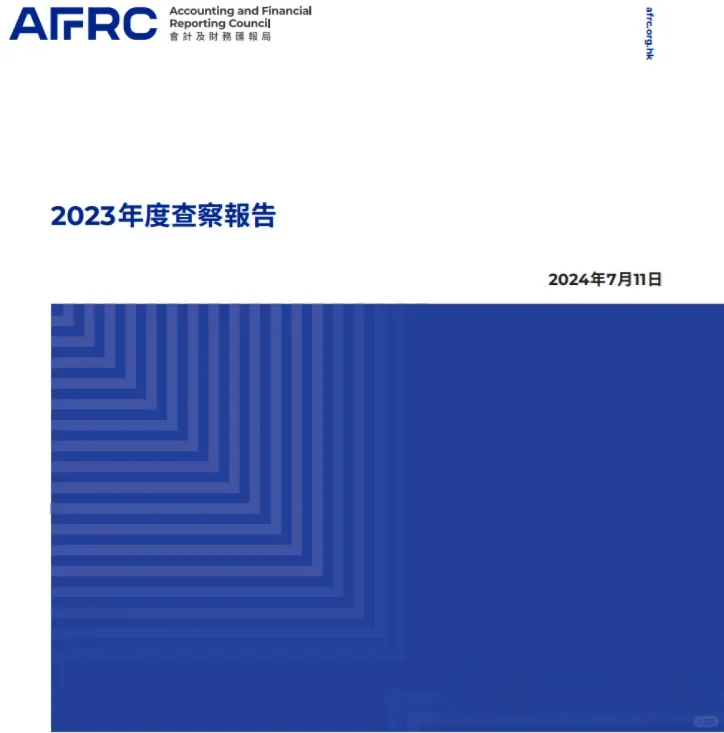 AFRC Accounting and Financial Reporting Council 會計及財務匯報局

afrc.org.hk

2023年度查察報告

2024年7月11日